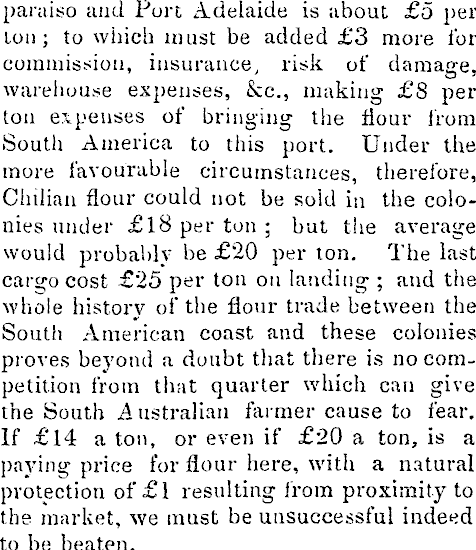 paraiso and Port Adelaide is about £5 per ton; to which must be added £3 more for commission, insurance, risk of damage, warehouse expenses, &c., making £8 per ton expenses of bringing the flour from South America to this port. Under the more favourable circumstances, therefore, Chilian flour could not be sold in the colonies under £18 per ton; but the average would probably be £20 per ton. The last cargo cost £25 per ton on landing; and the whole history of the flour trade between the South American coast and these colonies proves beyond a doubt that there is no competition from that quarter which can give the South Australian farmer cause to fear. If £14 a ton, or even if £20 a ton, is a paying price for flour here, with a natural protection of £1 resulting from proximity to the market, we must be unsuccessful indeed to be beaten.